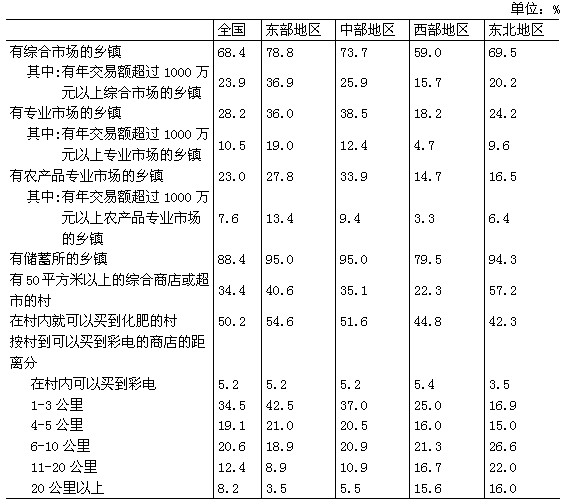 单位：%

| | 全国 | 东部地区 | 中部地区 | 西部地区 | 东北地区 |
|---|---|---|---|---|---|
| 有综合市场的乡镇 | 68.4 | 78.8 | 73.7 | 59.0 | 69.5 |
| 其中:有年交易额超过 1000 万元以上综合市场的乡镇 | 23.9 | 36.9 | 25.9 | 15.7 | 20.2 |
| 有专业市场的乡镇 | 28.2 | 36.0 | 38.5 | 18.2 | 24.2 |
| 其中:有年交易额超过 1000 万元以上专业市场的乡镇 | 10.5 | 19.0 | 12.4 | 4.7 | 9.6 |
| 有农产品专业市场的乡镇 | 23.0 | 27.8 | 33.9 | 14.7 | 16.5 |
| 其中:有年交易额超过 1000 万元以上农产品专业市场的乡镇 | 7.6 | 13.4 | 9.4 | 3.3 | 6.4 |
| 有储蓄所的乡镇 | 88.4 | 95.0 | 95.0 | 79.5 | 94.3 |
| 有 50 平方米以上的综合商店或超市的村 | 34.4 | 40.6 | 35.1 | 22.3 | 57.2 |
| 在村内就可以买到化肥的村 | 50.2 | 54.6 | 51.6 | 44.8 | 42.3 |
| 按村到可以买到彩电的商店的距离分 | | | | | |
| 在村内可以买到彩电 | 5.2 | 5.2 | 5.2 | 5.4 | 3.5 |
| 1-3 公里 | 34.5 | 42.5 | 37.0 | 25.0 | 16.9 |
| 4-5 公里 | 19.1 | 21.0 | 20.5 | 16.0 | 15.0 |
| 6-10 公里 | 20.6 | 18.9 | 20.9 | 21.3 | 26.6 |
| 11-20 公里 | 12.4 | 8.9 | 10.9 | 16.7 | 22.0 |
| 20 公里以上 | 8.2 | 3.5 | 5.5 | 15.6 | 16.0 |